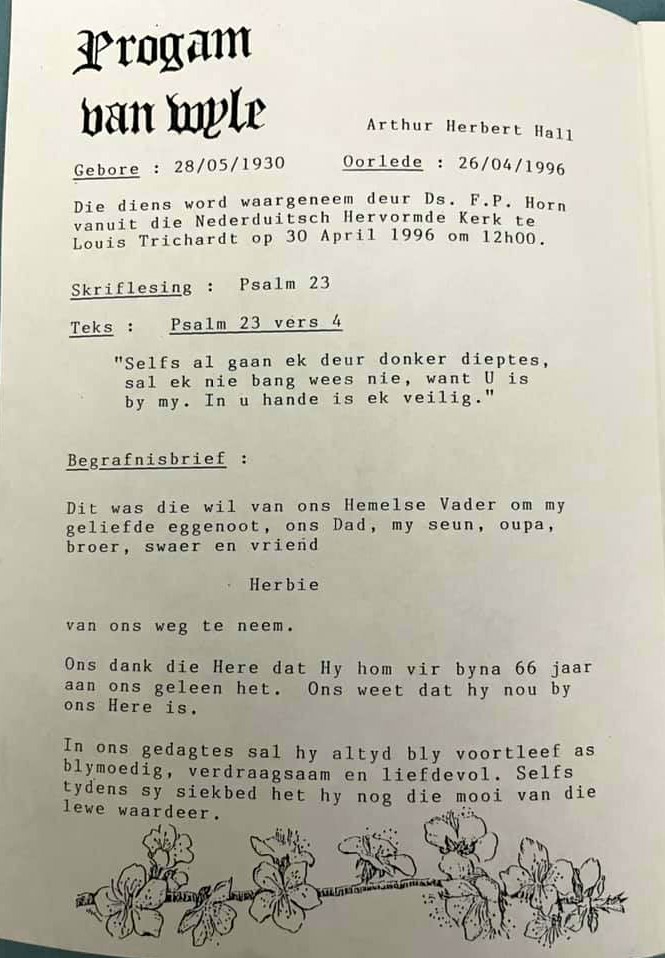 Progam van wyle

Arthur Herbert Hall

Gebore : 28/05/1930 Oorlede : 26/04/1996

Die diens word waargeneem deur Ds. F.P. Horn vanuit die Nederduitsch Hervormde Kerk te Louis Trichardt op 30 April 1996 om 12h00.

Skriflesing : Psalm 23

Teks : Psalm 23 vers 4

"Selfs al gaan ek deur donker dieptes, sal ek nie bang wees nie, want U is by my. In u hande is ek veilig."

Begrafnisbrief :

Dit was die wil van ons Hemelse Vader om my geliefde eggenoot, ons Dad, my seun, oupa, broer, swaer en vriend

Herbie

van ons weg te neem.

Ons dank die Here dat Hy hom vir byna 66 jaar aan ons geleen het. Ons weet dat hy nou by ons Here is.

In ons gedagtes sal hy altyd bly voortleef as blymoedig, verdraagsaam en liefdevol. Selfs tydens sy siekbed het hy nog die mooi van die lewe waardeer.